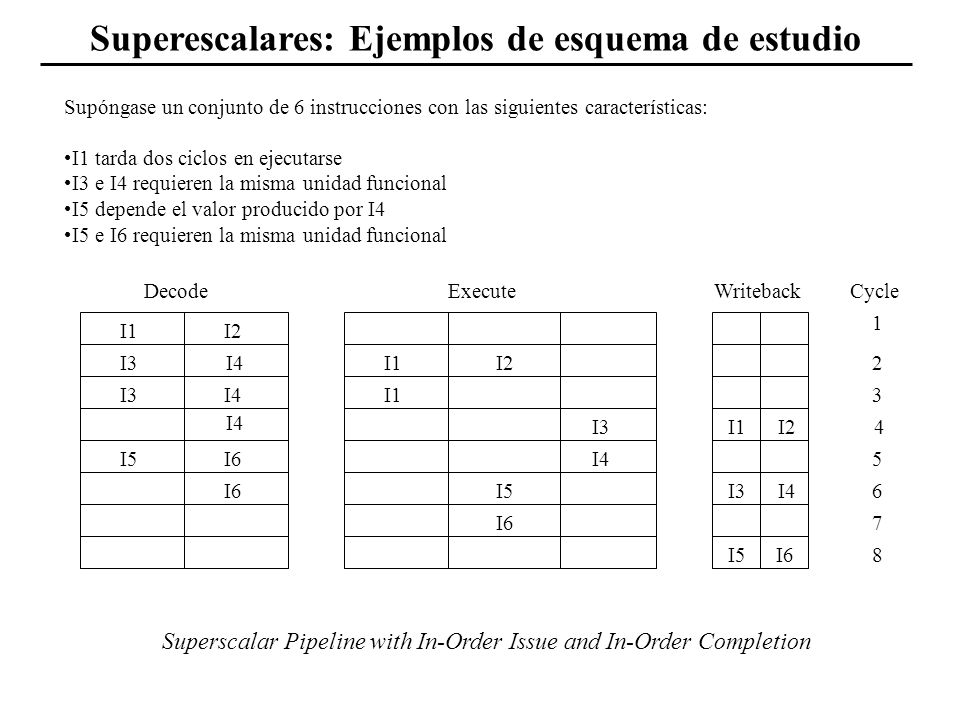 Superescalares: Ejemplos de esquema de estudio

Supóngase un conjunto de 6 instrucciones con las siguientes características:

•I1 tarda dos ciclos en ejecutarse
•I3 e I4 requieren la misma unidad funcional
•I5 depende el valor producido por I4
•I5 e I6 requieren la misma unidad funcional

| Decode | | Execute | | | Writeback | | Cycle |
|---|---|---|---|---|---|---|---|
| I1 | I2 | | | | | | 1 |
| I3 | I4 | I1 | I2 | | | | 2 |
| I3 | I4 | I1 | | | | | 3 |
| | I4 | | | I3 | I1 | I2 | 4 |
| I5 | I6 | | | I4 | | | 5 |
| | I6 | | I5 | | I3 | I4 | 6 |
| | | | I6 | | | | 7 |
| | | | | | I5 | I6 | 8 |

Superscalar Pipeline with In-Order Issue and In-Order Completion